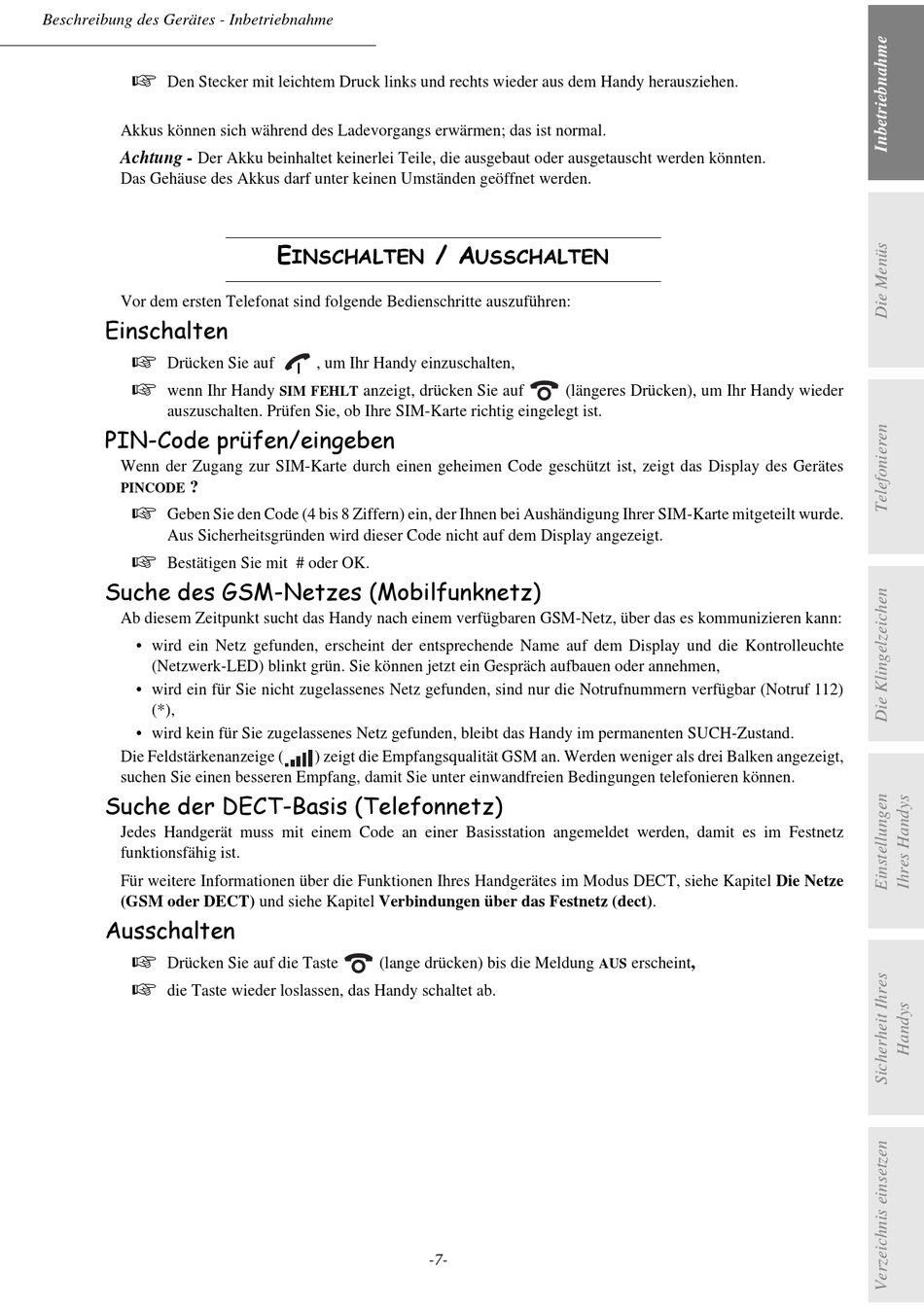 Beschreibung des Gerätes - Inbetriebnahme

☞ Den Stecker mit leichtem Druck links und rechts wieder aus dem Handy herausziehen.

Akkus können sich während des Ladevorgangs erwärmen; das ist normal.

Achtung - Der Akku beinhaltet keinerlei Teile, die ausgebaut oder ausgetauscht werden könnten. Das Gehäuse des Akkus darf unter keinen Umständen geöffnet werden.

EINSCHALTEN / AUSSCHALTEN

Vor dem ersten Telefonat sind folgende Bedienschritte auszuführen:

Einschalten

☞ Drücken Sie auf , um Ihr Handy einzuschalten,

☞ wenn Ihr Handy SIM FEHLT anzeigt, drücken Sie auf (längeres Drücken), um Ihr Handy wieder auszuschalten. Prüfen Sie, ob Ihre SIM-Karte richtig eingelegt ist.

PIN-Code prüfen/eingeben

Wenn der Zugang zur SIM-Karte durch einen geheimen Code geschützt ist, zeigt das Display des Gerätes PINCODE ?

☞ Geben Sie den Code (4 bis 8 Ziffern) ein, der Ihnen bei Aushändigung Ihrer SIM-Karte mitgeteilt wurde. Aus Sicherheitsgründen wird dieser Code nicht auf dem Display angezeigt.

☞ Bestätigen Sie mit # oder OK.

Suche des GSM-Netzes (Mobilfunknetz)

Ab diesem Zeitpunkt sucht das Handy nach einem verfügbaren GSM-Netz, über das es kommunizieren kann:

• wird ein Netz gefunden, erscheint der entsprechende Name auf dem Display und die Kontrolleuchte (Netzwerk-LED) blinkt grün. Sie können jetzt ein Gespräch aufbauen oder annehmen,
• wird ein für Sie nicht zugelassenes Netz gefunden, sind nur die Notrufnummern verfügbar (Notruf 112) (*),
• wird kein für Sie zugelassenes Netz gefunden, bleibt das Handy im permanenten SUCH-Zustand.

Die Feldstärkenanzeige ( ) zeigt die Empfangsqualität GSM an. Werden weniger als drei Balken angezeigt, suchen Sie einen besseren Empfang, damit Sie unter einwandfreien Bedingungen telefonieren können.

Suche der DECT-Basis (Telefonnetz)

Jedes Handgerät muss mit einem Code an einer Basisstation angemeldet werden, damit es im Festnetz funktionsfähig ist.

Für weitere Informationen über die Funktionen Ihres Handgerätes im Modus DECT, siehe Kapitel Die Netze (GSM oder DECT) und siehe Kapitel Verbindungen über das Festnetz (dect).

Ausschalten

☞ Drücken Sie auf die Taste (lange drücken) bis die Meldung AUS erscheint,

☞ die Taste wieder loslassen, das Handy schaltet ab.

-7-

Inbetriebnahme
Die Menüs
Telefonieren
Die Klingelzeichen
Einstellungen Ihres Handys
Sicherheit Ihres Handys
Verzeichnis einsetzen